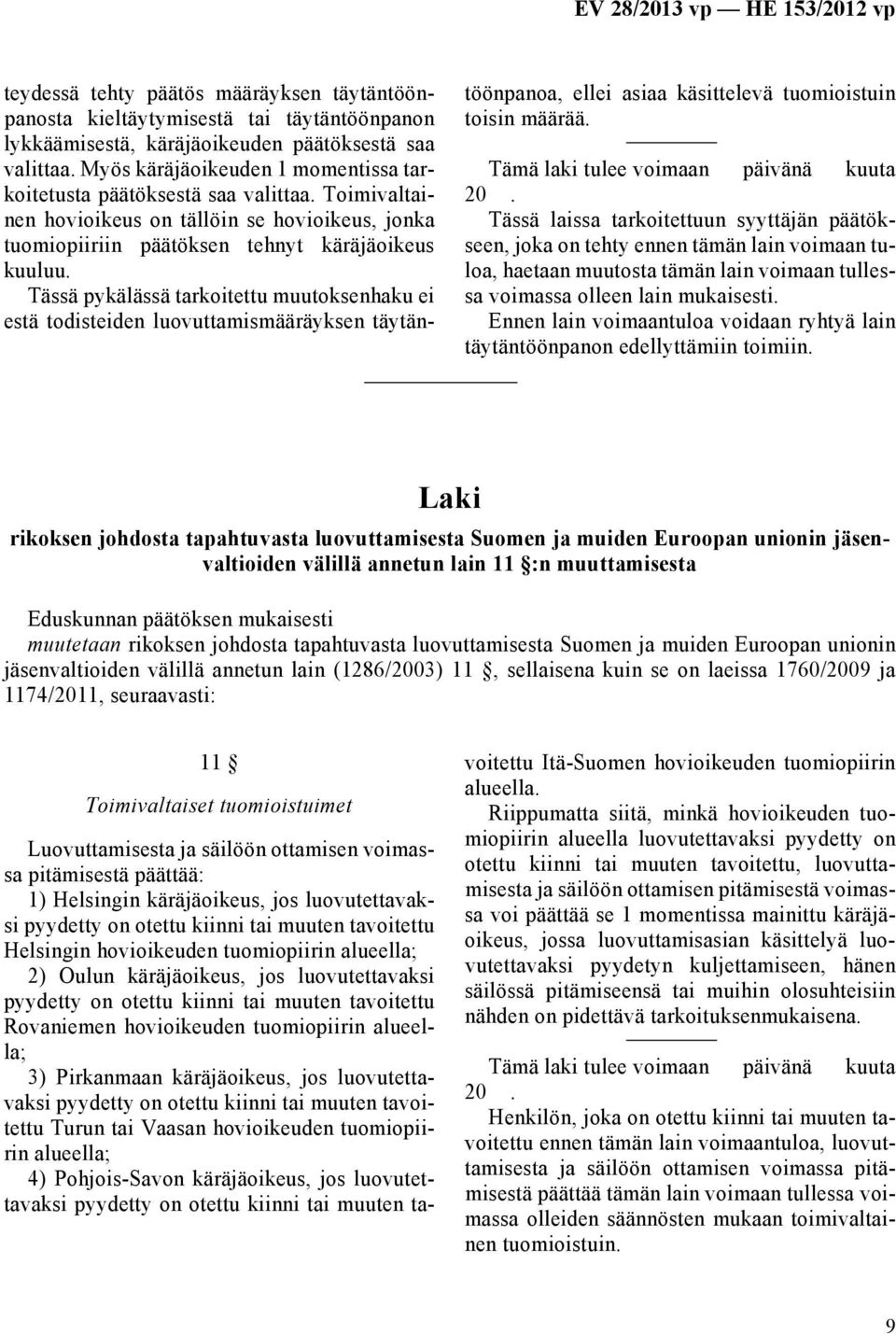 EV 28/2013 vp — HE 153/2012 vp

teydessä tehty päätös määräyksen täytäntöönpanosta kieltäytymisestä tai täytäntöönpanon lykkäämisestä, käräjäoikeuden päätöksestä saa valittaa. Myös käräjäoikeuden 1 momentissa tarkoitetusta päätöksestä saa valittaa. Toimivaltainen hovioikeus on tällöin se hovioikeus, jonka tuomiopiiriin päätöksen tehnyt käräjäoikeus kuuluu.

Tässä pykälässä tarkoitettu muutoksenhaku ei estä todisteiden luovuttamismääräyksen täytäntöönpanoa, ellei asiaa käsittelevä tuomioistuin toisin määrää.

Tämä laki tulee voimaan päivänä kuuta 20 .

Tässä laissa tarkoitettuun syyttäjän päätökseen, joka on tehty ennen tämän lain voimaan tuloa, haetaan muutosta tämän lain voimaan tullessa voimassa olleen lain mukaisesti.

Ennen lain voimaantuloa voidaan ryhtyä lain täytäntöönpanon edellyttämiin toimiin.

Laki
rikoksen johdosta tapahtuvasta luovuttamisesta Suomen ja muiden Euroopan unionin jäsenvaltioiden välillä annetun lain 11 :n muuttamisesta

Eduskunnan päätöksen mukaisesti
muutetaan rikoksen johdosta tapahtuvasta luovuttamisesta Suomen ja muiden Euroopan unionin jäsenvaltioiden välillä annetun lain (1286/2003) 11 , sellaisena kuin se on laeissa 1760/2009 ja 1174/2011, seuraavasti:

11
Toimivaltaiset tuomioistuimet

Luovuttamisesta ja säilöön ottamisen voimassa pitämisestä päättää:
1) Helsingin käräjäoikeus, jos luovutettavaksi pyydetty on otettu kiinni tai muuten tavoitettu Helsingin hovioikeuden tuomiopiirin alueella;
2) Oulun käräjäoikeus, jos luovutettavaksi pyydetty on otettu kiinni tai muuten tavoitettu Rovaniemen hovioikeuden tuomiopiirin alueella;
3) Pirkanmaan käräjäoikeus, jos luovutettavaksi pyydetty on otettu kiinni tai muuten tavoitettu Turun tai Vaasan hovioikeuden tuomiopiirin alueella;
4) Pohjois-Savon käräjäoikeus, jos luovutettavaksi pyydetty on otettu kiinni tai muuten tavoitettu Itä-Suomen hovioikeuden tuomiopiirin alueella.

Riippumatta siitä, minkä hovioikeuden tuomiopiirin alueella luovutettavaksi pyydetty on otettu kiinni tai muuten tavoitettu, luovuttamisesta ja säilöön ottamisen pitämisestä voimassa voi päättää se 1 momentissa mainittu käräjäoikeus, jossa luovuttamisasian käsittelyä luovutettavaksi pyydetyn kuljettamiseen, hänen säilössä pitämiseensä tai muihin olosuhteisiin nähden on pidettävä tarkoituksenmukaisena.

Tämä laki tulee voimaan päivänä kuuta 20 .

Henkilön, joka on otettu kiinni tai muuten tavoitettu ennen tämän lain voimaantuloa, luovuttamisesta ja säilöön ottamisen voimassa pitämisestä päättää tämän lain voimaan tullessa voimassa olleiden säännösten mukaan toimivaltainen tuomioistuin.

9